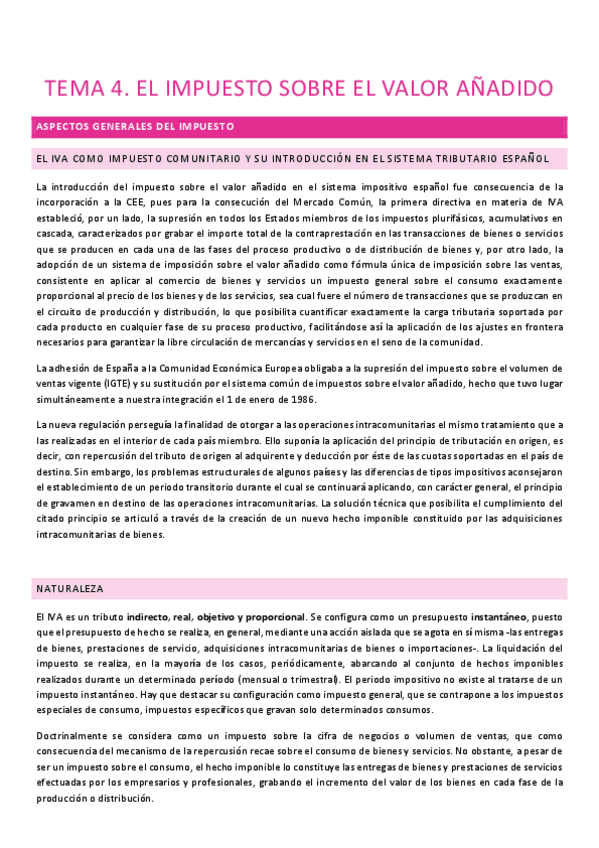 TEMA 4. EL IMPUESTO SOBRE EL VALOR AÑADIDO

ASPECTOS GENERALES DEL IMPUESTO

EL IVA COMO IMPUESTO COMUNITARIO Y SU INTRODUCCIÓN EN EL SISTEMA TRIBUTARIO ESPAÑOL

La introducción del impuesto sobre el valor añadido en el sistema impositivo español fue consecuencia de la incorporación a la CEE, pues para la consecución del Mercado Común, la primera directiva en materia de IVA estableció, por un lado, la supresión en todos los Estados miembros de los impuestos plurifásicos, acumulativos en cascada, caracterizados por grabar el importe total de la contraprestación en las transacciones de bienes o servicios que se producen en cada una de las fases del proceso productivo o de distribución de bienes y, por otro lado, la adopción de un sistema de imposición sobre el valor añadido como fórmula única de imposición sobre las ventas, consistente en aplicar al comercio de bienes y servicios un impuesto general sobre el consumo exactamente proporcional al precio de los bienes y de los servicios, sea cual fuere el número de transacciones que se produzcan en el circuito de producción y distribución, lo que posibilita cuantificar exactamente la carga tributaria soportada por cada producto en cualquier fase de su proceso productivo, facilitándose así la aplicación de los ajustes en frontera necesarios para garantizar la libre circulación de mercancías y servicios en el seno de la comunidad.

La adhesión de España a la Comunidad Económica Europea obligaba a la supresión del impuesto sobre el volumen de ventas vigente (IGTE) y su sustitución por el sistema común de impuestos sobre el valor añadido, hecho que tuvo lugar simultáneamente a nuestra integración el 1 de enero de 1986.

La nueva regulación perseguía la finalidad de otorgar a las operaciones intracomunitarias el mismo tratamiento que a las realizadas en el interior de cada país miembro. Ello suponía la aplicación del principio de tributación en origen, es decir, con repercusión del tributo de origen al adquirente y deducción por éste de las cuotas soportadas en el país de destino. Sin embargo, los problemas estructurales de algunos países y las diferencias de tipos impositivos aconsejaron el establecimiento de un periodo transitorio durante el cual se continuará aplicando, con carácter general, el principio de gravamen en destino de las operaciones intracomunitarias. La solución técnica que posibilita el cumplimiento del citado principio se articuló a través de la creación de un nuevo hecho imponible constituido por las adquisiciones intracomunitarias de bienes.

NATURALEZA

El IVA es un tributo indirecto, real, objetivo y proporcional. Se configura como un presupuesto instantáneo, puesto que el presupuesto de hecho se realiza, en general, mediante una acción aislada que se agota en sí misma -las entregas de bienes, prestaciones de servicio, adquisiciones intracomunitarias de bienes o importaciones-. La liquidación del impuesto se realiza, en la mayoría de los casos, periódicamente, abarcando al conjunto de hechos imponibles realizados durante un determinado período (mensual o trimestral). El periodo impositivo no existe al tratarse de un impuesto instantáneo. Hay que destacar su configuración como impuesto general, que se contrapone a los impuestos especiales de consumo, impuestos específicos que gravan solo determinados consumos.

Doctrinalmente se considera como un impuesto sobre la cifra de negocios o volumen de ventas, que como consecuencia del mecanismo de la repercusión recae sobre el consumo de bienes y servicios. No obstante, a pesar de ser un impuesto sobre el consumo, el hecho imponible lo constituye las entregas de bienes y prestaciones de servicios efectuadas por los empresarios y profesionales, grabando el incremento del valor de los bienes en cada fase de la producción o distribución.